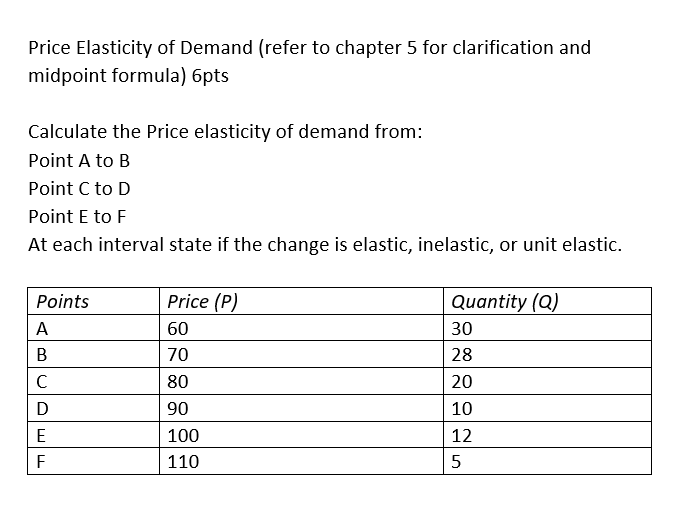 Price Elasticity of Demand (refer to chapter 5 for clarification and midpoint formula) 6pts

Calculate the Price elasticity of demand from:
Point A to B
Point C to D
Point E to F
At each interval state if the change is elastic, inelastic, or unit elastic.

| Points | Price (P) | Quantity (Q) |
|---|---|---|
| A | 60 | 30 |
| B | 70 | 28 |
| C | 80 | 20 |
| D | 90 | 10 |
| E | 100 | 12 |
| F | 110 | 5 |